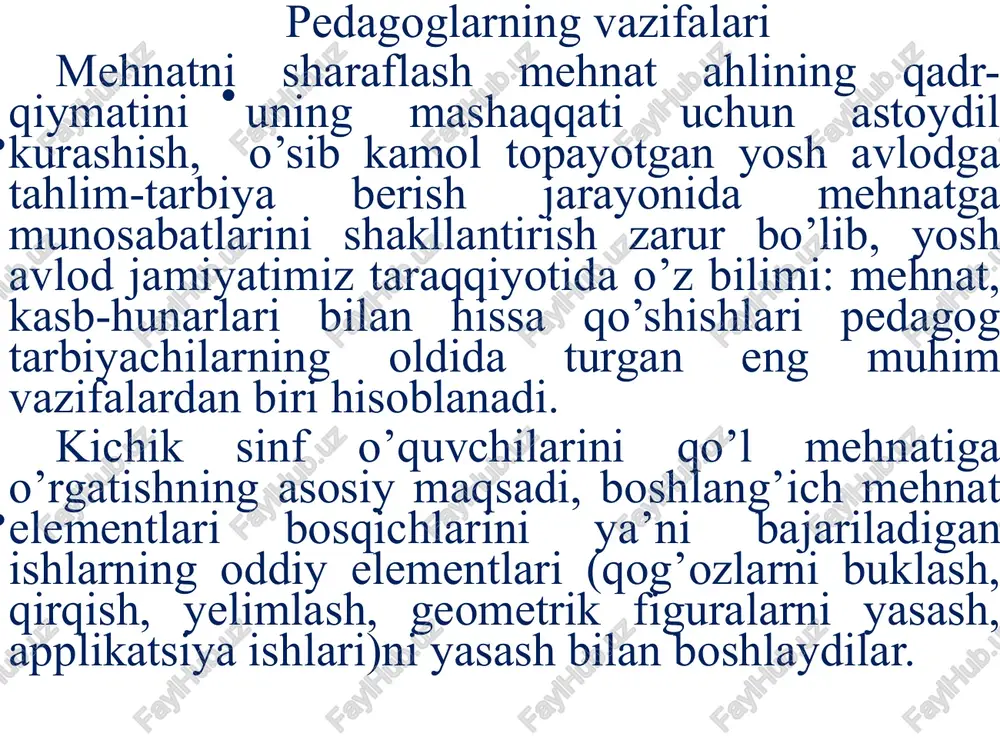 Pedagoglarning vazifalari

Mehnatni sharaflash mehnat ahlining qadr-qiymatini uning mashaqqati uchun astoydil kurashish, o’sib kamol topayotgan yosh avlodga tahlim-tarbiya berish jarayonida mehnatga munosabatlarini shakllantirish zarur bo’lib, yosh avlod jamiyatimiz taraqqiyotida o’z bilimi: mehnat, kasb-hunarlari bilan hissa qo’shishlari pedagog tarbiyachilarning oldida turgan eng muhim vazifalardan biri hisoblanadi.

Kichik sinf o’quvchilarini qo’l mehnatiga o’rgatishning asosiy maqsadi, boshlang’ich mehnat elementlari bosqichlarini ya’ni bajariladigan ishlarning oddiy elementlari (qog’ozlarni buklash, qirqish, yelimlash, geometrik figuralarni yasash, applikatsiya ishlari)ni yasash bilan boshlaydilar.

FaylHub.uz